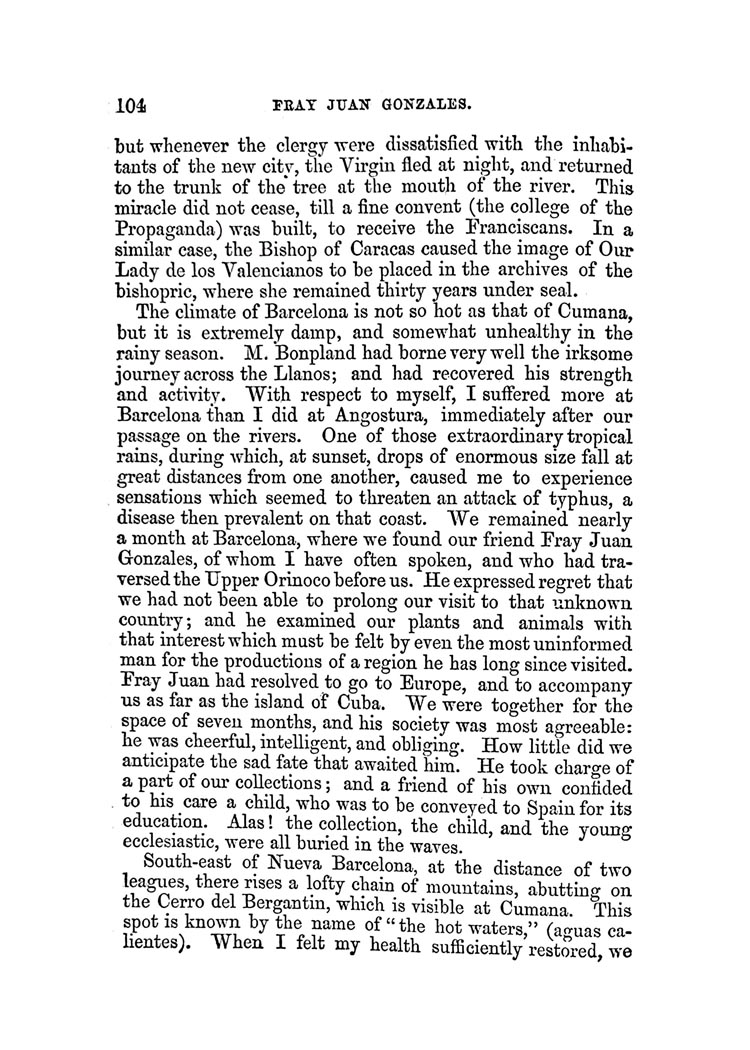 104 FRAY JUAN GONZALES.

but whenever the clergy were dissatisfied with the inhabitants of the new city, the Virgin fled at night, and returned to the trunk of the tree at the mouth of the river. This miracle did not cease, till a fine convent (the college of the Propaganda) was built, to receive the Franciscans. In a similar case, the Bishop of Caracas caused the image of Our Lady de los Valencianos to be placed in the archives of the bishopric, where she remained thirty years under seal.

The climate of Barcelona is not so hot as that of Cumana, but it is extremely damp, and somewhat unhealthy in the rainy season. M. Bonpland had borne very well the irksome journey across the Llanos; and had recovered his strength and activity. With respect to myself, I suffered more at Barcelona than I did at Angostura, immediately after our passage on the rivers. One of those extraordinary tropical rains, during which, at sunset, drops of enormous size fall at great distances from one another, caused me to experience sensations which seemed to threaten an attack of typhus, a disease then prevalent on that coast. We remained nearly a month at Barcelona, where we found our friend Fray Juan Gonzales, of whom I have often spoken, and who had traversed the Upper Orinoco before us. He expressed regret that we had not been able to prolong our visit to that unknown country; and he examined our plants and animals with that interest which must be felt by even the most uninformed man for the productions of a region he has long since visited. Fray Juan had resolved to go to Europe, and to accompany us as far as the island of Cuba. We were together for the space of seven months, and his society was most agreeable: he was cheerful, intelligent, and obliging. How little did we anticipate the sad fate that awaited him. He took charge of a part of our collections; and a friend of his own confided to his care a child, who was to be conveyed to Spain for its education. Alas! the collection, the child, and the young ecclesiastic, were all buried in the waves.

South-east of Nueva Barcelona, at the distance of two leagues, there rises a lofty chain of mountains, abutting on the Cerro del Bergantin, which is visible at Cumana. This spot is known by the name of "the hot waters," (aguas calientes). When I felt my health sufficiently restored, we